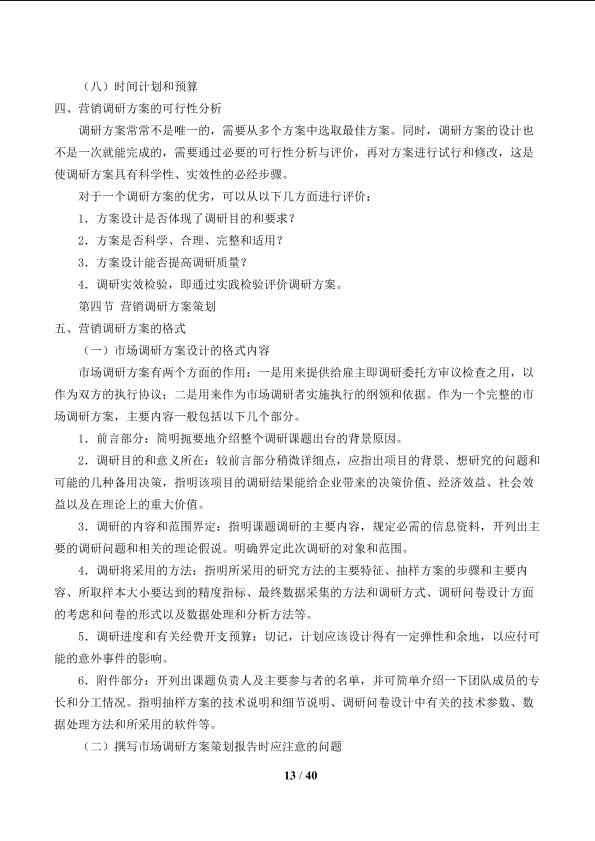 （八）时间计划和预算

四、营销调研方案的可行性分析

调研方案常常不是唯一的，需要从多个方案中选取最佳方案。同时，调研方案的设计也不是一次就能完成的，需要通过必要的可行性分析与评价，再对方案进行试行和修改，这是使调研方案具有科学性、实效性的必经步骤。

对于一个调研方案的优劣，可以从以下几方面进行评价：

1．方案设计是否体现了调研目的和要求？

2．方案是否科学、合理、完整和适用？

3．方案设计能否提高调研质量？

4．调研实效检验，即通过实践检验评价调研方案。

第四节 营销调研方案策划

五、营销调研方案的格式

（一）市场调研方案设计的格式内容

市场调研方案有两个方面的作用：一是用来提供给雇主即调研委托方审议检查之用，以作为双方的执行协议；二是用来作为市场调研者实施执行的纲领和依据。作为一个完整的市场调研方案，主要内容一般包括以下几个部分。

1．前言部分：简明扼要地介绍整个调研课题出台的背景原因。

2．调研目的和意义所在：较前言部分稍微详细点，应指出项目的背景、想研究的问题和可能的几种备用决策，指明该项目的调研结果能给企业带来的决策价值、经济效益、社会效益以及在理论上的重大价值。

3．调研的内容和范围界定：指明课题调研的主要内容，规定必需的信息资料，开列出主要的调研问题和相关的理论假说。明确界定此次调研的对象和范围。

4．调研将采用的方法：指明所采用的研究方法的主要特征、抽样方案的步骤和主要内容、所取样本大小要达到的精度指标、最终数据采集的方法和调研方式、调研问卷设计方面的考虑和问卷的形式以及数据处理和分析方法等。

5．调研进度和有关经费开支预算：切记，计划应该设计得有一定弹性和余地，以应付可能的意外事件的影响。

6．附件部分：开列出课题负责人及主要参与者的名单，并可简单介绍一下团队成员的专长和分工情况。指明抽样方案的技术说明和细节说明、调研问卷设计中有关的技术参数、数据处理方法和所采用的软件等。

（二）撰写市场调研方案策划报告时应注意的问题

13 / 40